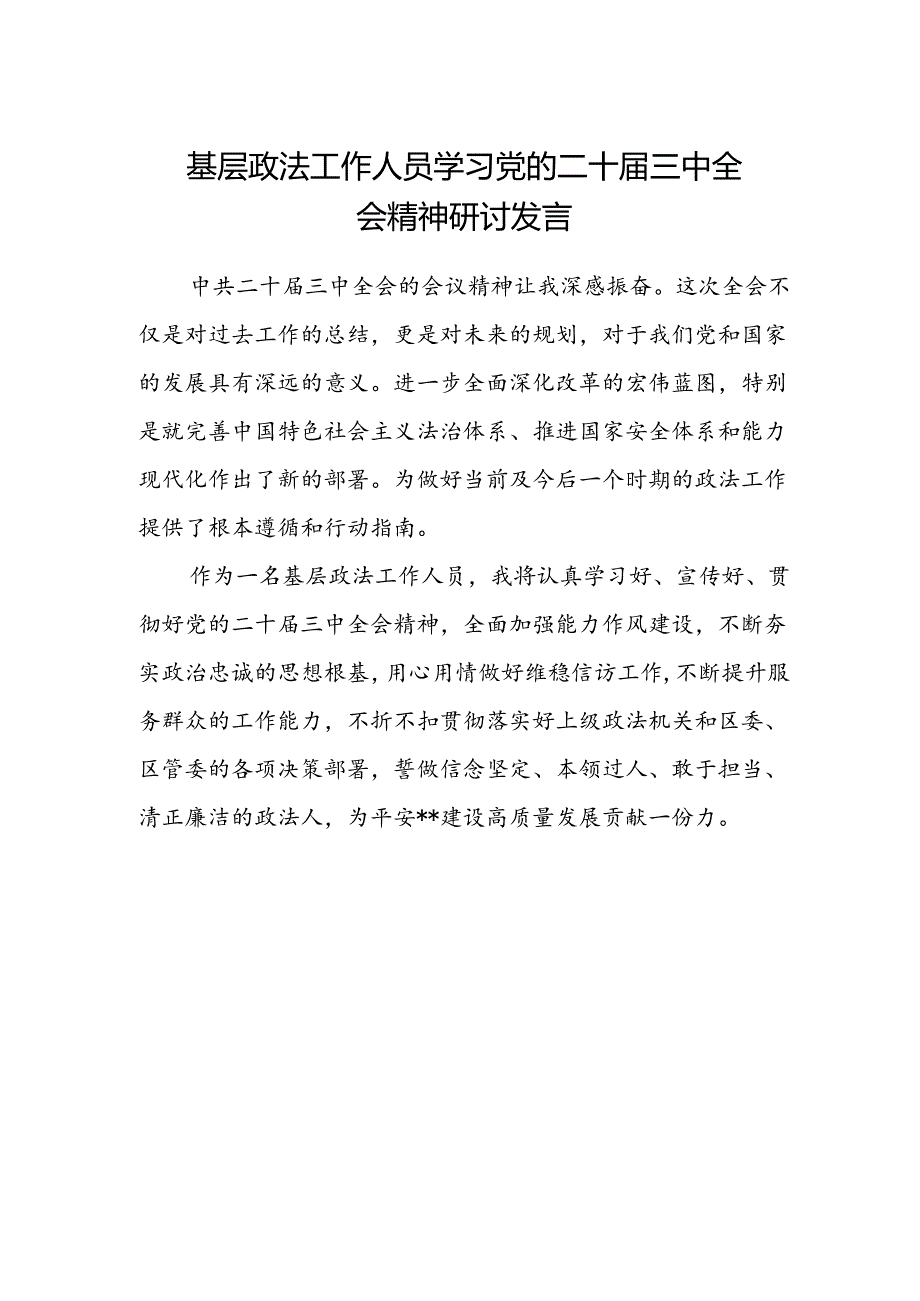 基层政法工作人员学习党的二十届三中全会精神研讨发言

中共二十届三中全会的会议精神让我深感振奋。这次全会不仅是对过去工作的总结，更是对未来的规划，对于我们党和国家的发展具有深远的意义。进一步全面深化改革的宏伟蓝图，特别是就完善中国特色社会主义法治体系、推进国家安全体系和能力现代化作出了新的部署。为做好当前及今后一个时期的政法工作提供了根本遵循和行动指南。

作为一名基层政法工作人员，我将认真学习好、宣传好、贯彻好党的二十届三中全会精神，全面加强能力作风建设，不断夯实政治忠诚的思想根基，用心用情做好维稳信访工作，不断提升服务群众的工作能力，不折不扣贯彻落实好上级政法机关和区委、区管委的各项决策部署，誓做信念坚定、本领过人、敢于担当、清正廉洁的政法人，为平安**建设高质量发展贡献一份力。